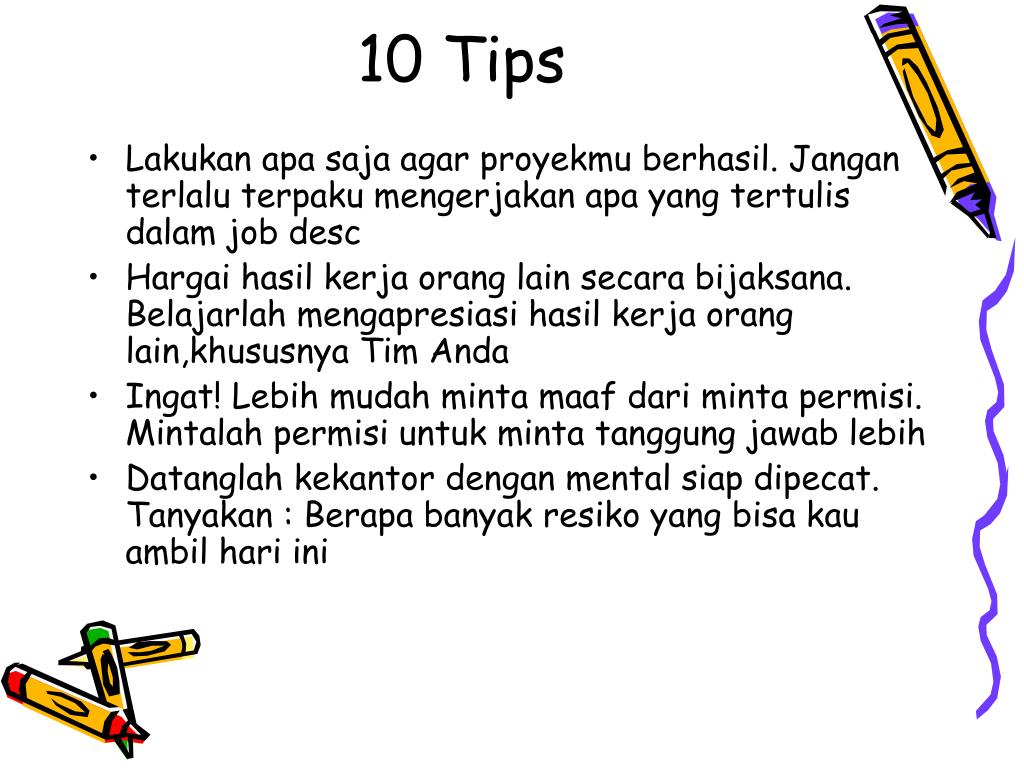 10 Tips

• Lakukan apa saja agar proyekmu berhasil. Jangan terlalu terpaku mengerjakan apa yang tertulis dalam job desc
• Hargai hasil kerja orang lain secara bijaksana. Belajarlah mengapresiasi hasil kerja orang lain,khususnya Tim Anda
• Ingat! Lebih mudah minta maaf dari minta permisi. Mintalah permisi untuk minta tanggung jawab lebih
• Datanglah kekantor dengan mental siap dipecat. Tanyakan : Berapa banyak resiko yang bisa kau ambil hari ini